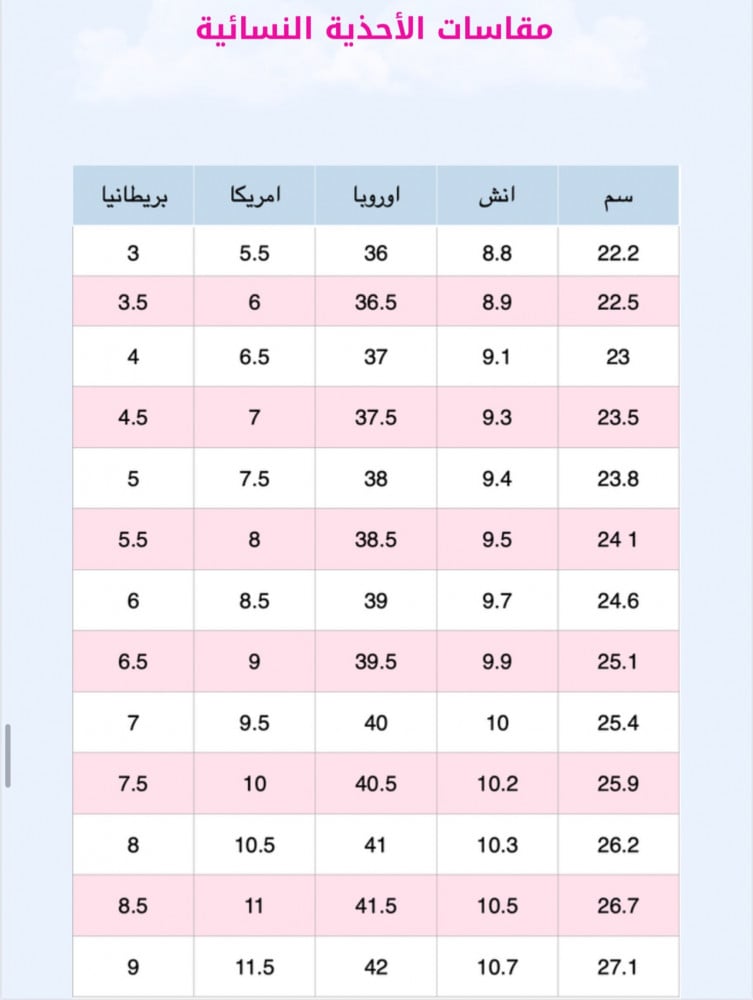 مقاسات الأحذية النسائية

| سم | انش | اوروبا | امريكا | بريطانيا |
|---|---|---|---|---|
| 22.2 | 8.8 | 36 | 5.5 | 3 |
| 22.5 | 8.9 | 36.5 | 6 | 3.5 |
| 23 | 9.1 | 37 | 6.5 | 4 |
| 23.5 | 9.3 | 37.5 | 7 | 4.5 |
| 23.8 | 9.4 | 38 | 7.5 | 5 |
| 24 1 | 9.5 | 38.5 | 8 | 5.5 |
| 24.6 | 9.7 | 39 | 8.5 | 6 |
| 25.1 | 9.9 | 39.5 | 9 | 6.5 |
| 25.4 | 10 | 40 | 9.5 | 7 |
| 25.9 | 10.2 | 40.5 | 10 | 7.5 |
| 26.2 | 10.3 | 41 | 10.5 | 8 |
| 26.7 | 10.5 | 41.5 | 11 | 8.5 |
| 27.1 | 10.7 | 42 | 11.5 | 9 |